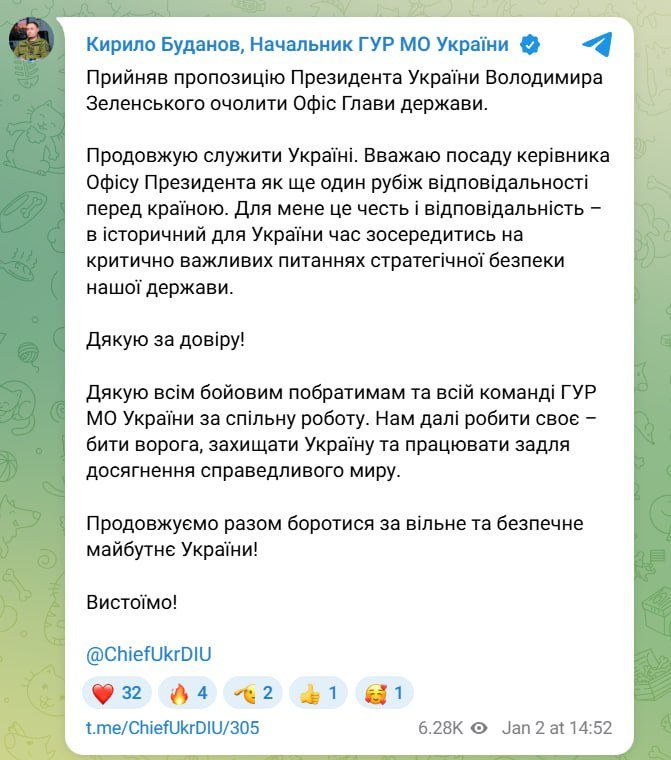 Кирило Буданов, Начальник ГУР МО України

Прийняв пропозицію Президента України Володимира Зеленського очолити Офіс Глави держави.

Продовжую служити Україні. Вважаю посаду керівника Офісу Президента як ще один рубіж відповідальності перед країною. Для мене це честь і відповідальність – в історичний для України час зосередитись на критично важливих питаннях стратегічної безпеки нашої держави.

Дякую за довіру!

Дякую всім бойовим побратимам та всій команді ГУР МО України за спільну роботу. Нам далі робити своє – бити ворога, захищати Україну та працювати задля досягнення справедливого миру.

Продовжуємо разом боротися за вільне та безпечне майбутнє України!

Вистоїмо!

@ChiefUkrDIU

❤️ 32 🔥 4 🫡 2 👍 1 🥰 1

t.me/ChiefUkrDIU/305 6.28K Jan 2 at 14:52